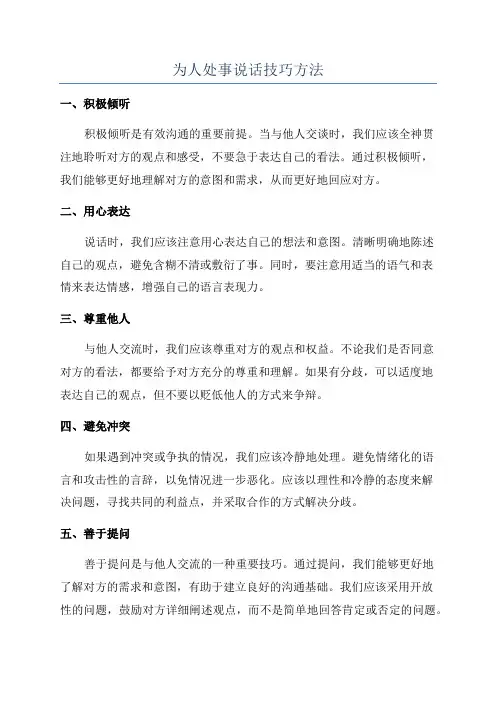 为人处事说话技巧方法

一、积极倾听

积极倾听是有效沟通的重要前提。当与他人交谈时，我们应该全神贯注地聆听对方的观点和感受，不要急于表达自己的看法。通过积极倾听，我们能够更好地理解对方的意图和需求，从而更好地回应对方。

二、用心表达

说话时，我们应该注意用心表达自己的想法和意图。清晰明确地陈述自己的观点，避免含糊不清或敷衍了事。同时，要注意用适当的语气和表情来表达情感，增强自己的语言表现力。

三、尊重他人

与他人交流时，我们应该尊重对方的观点和权益。不论我们是否同意对方的看法，都要给予对方充分的尊重和理解。如果有分歧，可以适度地表达自己的观点，但不要以贬低他人的方式来争辩。

四、避免冲突

如果遇到冲突或争执的情况，我们应该冷静地处理。避免情绪化的语言和攻击性的言辞，以免情况进一步恶化。应该以理性和冷静的态度来解决问题，寻找共同的利益点，并采取合作的方式解决分歧。

五、善于提问

善于提问是与他人交流的一种重要技巧。通过提问，我们能够更好地了解对方的需求和意图，有助于建立良好的沟通基础。我们应该采用开放性的问题，鼓励对方详细阐述观点，而不是简单地回答肯定或否定的问题。